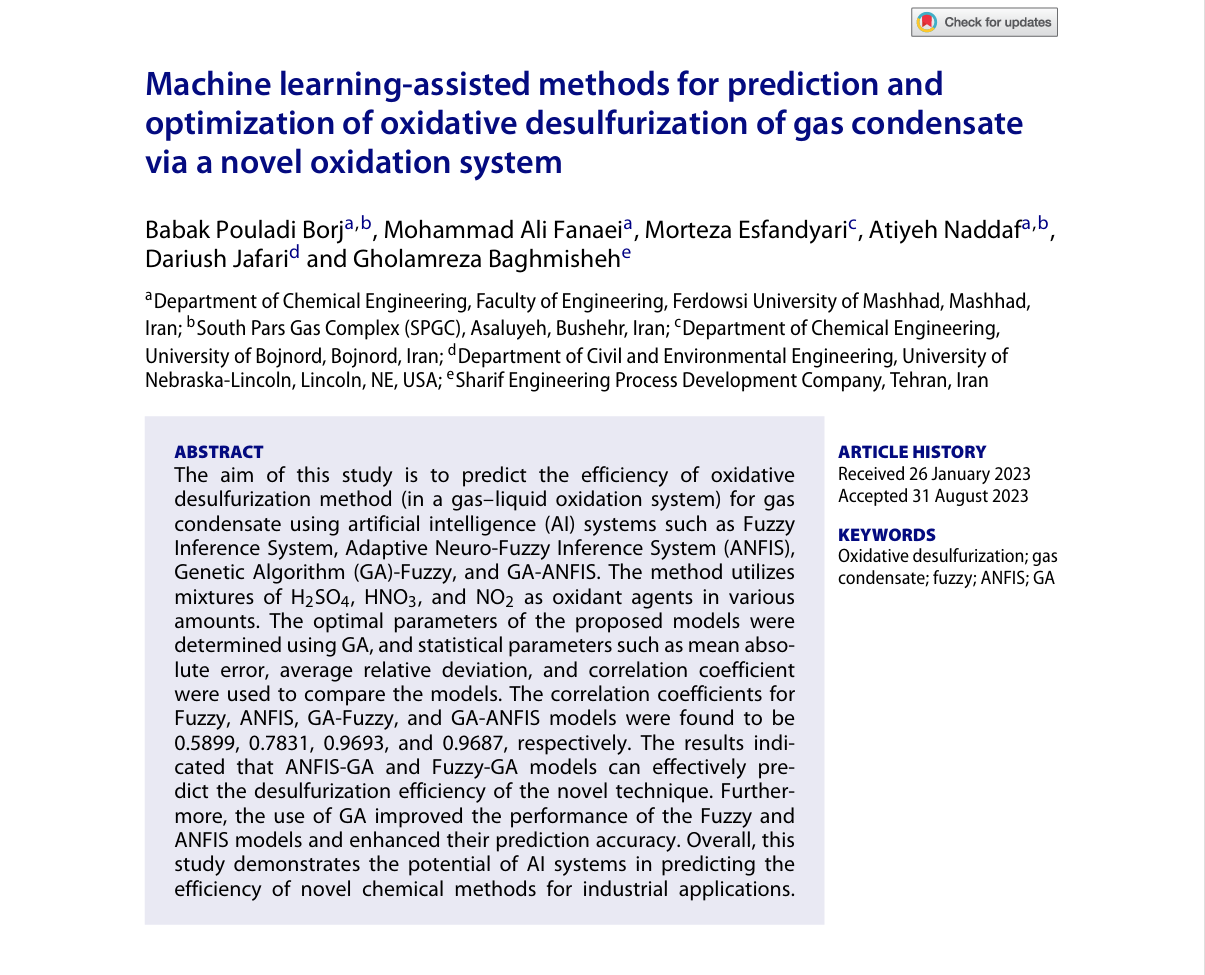 Check for updates

Machine learning-assisted methods for prediction and optimization of oxidative desulfurization of gas condensate via a novel oxidation system

Babak Pouladi Borj$^{a,b}$, Mohammad Ali Fanaei$^{a}$, Morteza Esfandyari$^{c}$, Atiyeh Naddaf$^{a,b}$, Dariush Jafari$^{d}$ and Gholamreza Baghmisheh$^{e}$

$^{a}$Department of Chemical Engineering, Faculty of Engineering, Ferdowsi University of Mashhad, Mashhad, Iran; $^{b}$South Pars Gas Complex (SPGC), Asaluyeh, Bushehr, Iran; $^{c}$Department of Chemical Engineering, University of Bojnord, Bojnord, Iran; $^{d}$Department of Civil and Environmental Engineering, University of Nebraska-Lincoln, Lincoln, NE, USA; $^{e}$Sharif Engineering Process Development Company, Tehran, Iran

ABSTRACT
The aim of this study is to predict the efficiency of oxidative desulfurization method (in a gas–liquid oxidation system) for gas condensate using artificial intelligence (AI) systems such as Fuzzy Inference System, Adaptive Neuro-Fuzzy Inference System (ANFIS), Genetic Algorithm (GA)-Fuzzy, and GA-ANFIS. The method utilizes mixtures of $H_2SO_4$, $HNO_3$, and $NO_2$ as oxidant agents in various amounts. The optimal parameters of the proposed models were determined using GA, and statistical parameters such as mean absolute error, average relative deviation, and correlation coefficient were used to compare the models. The correlation coefficients for Fuzzy, ANFIS, GA-Fuzzy, and GA-ANFIS models were found to be 0.5899, 0.7831, 0.9693, and 0.9687, respectively. The results indicated that ANFIS-GA and Fuzzy-GA models can effectively predict the desulfurization efficiency of the novel technique. Furthermore, the use of GA improved the performance of the Fuzzy and ANFIS models and enhanced their prediction accuracy. Overall, this study demonstrates the potential of AI systems in predicting the efficiency of novel chemical methods for industrial applications.

ARTICLE HISTORY
Received 26 January 2023
Accepted 31 August 2023

KEYWORDS
Oxidative desulfurization; gas condensate; fuzzy; ANFIS; GA